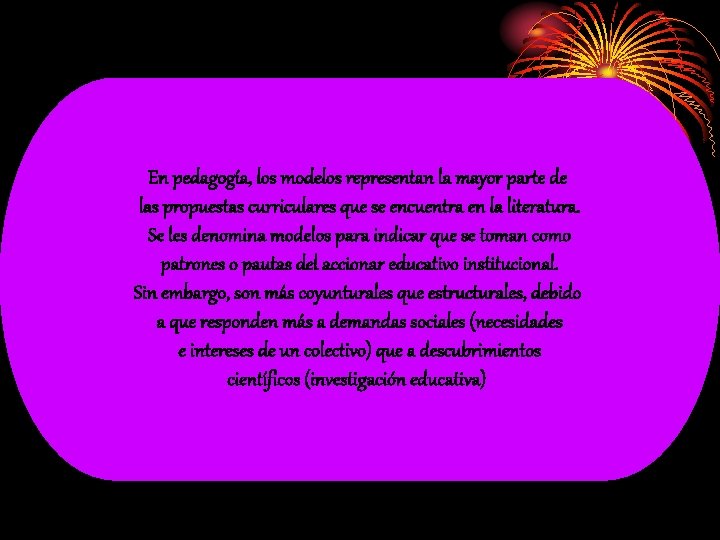 En pedagogía, los modelos representan la mayor parte de las propuestas curriculares que se encuentra en la literatura. Se les denomina modelos para indicar que se toman como patrones o pautas del accionar educativo institucional. Sin embargo, son más coyunturales que estructurales, debido a que responden más a demandas sociales (necesidades e intereses de un colectivo) que a descubrimientos científicos (investigación educativa)